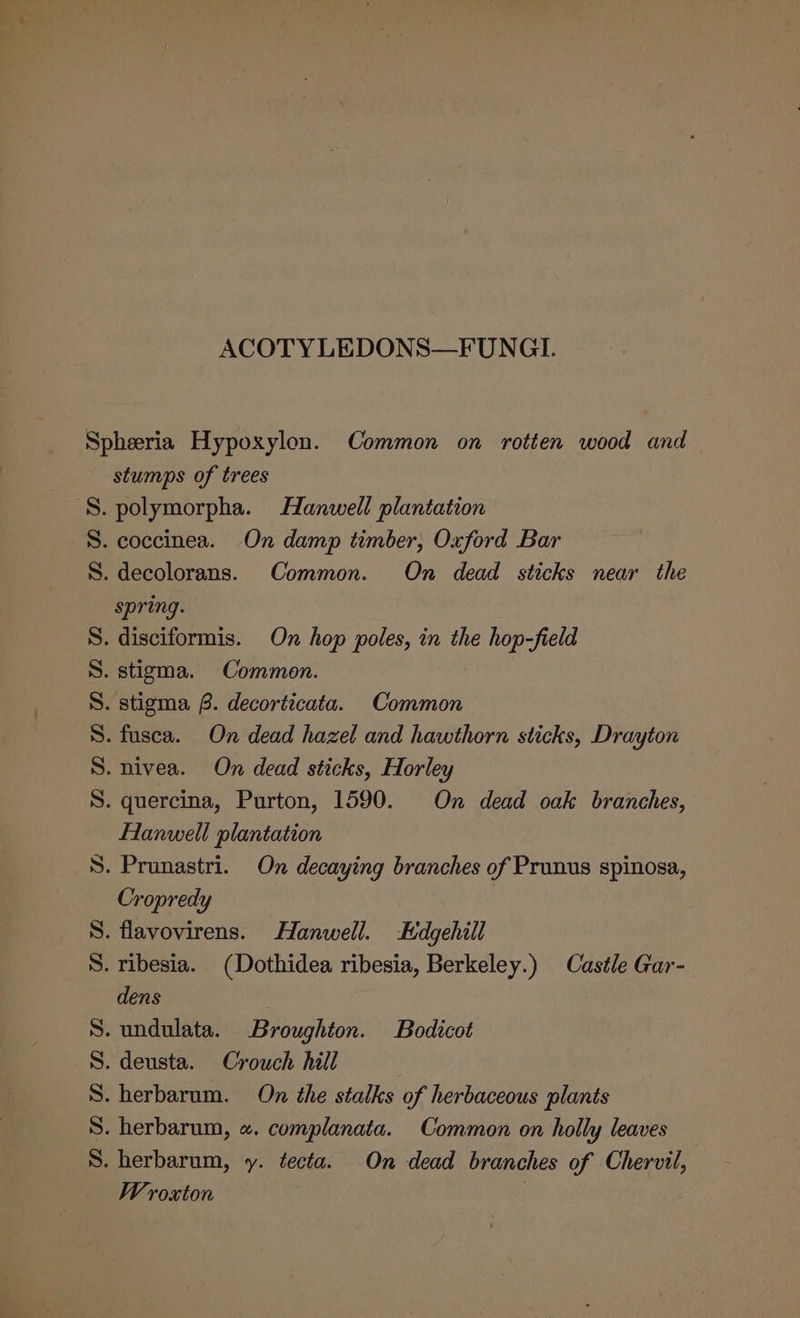 ACOTYLEDONS—FUNGI.

Sphæria Hypoxylon. Common on rotten wood and stumps of trees

S. polymorpha. Hanwell plantation

S. coccinea. On damp timber, Oxford Bar

S. decolorans. Common. On dead sticks near the spring.

S. disciformis. On hop poles, in the hop-field

S. stigma. Common.

S. stigma β. decorticata. Common

S. fusca. On dead hazel and hawthorn sticks, Drayton

S. nivea. On dead sticks, Horley

S. quercina, Purton, 1590. On dead oak branches, Hanwell plantation

S. Prunastri. On decaying branches of Prunus spinosa, Cropredy

S. flavovirens. Hanwell. Edgehill

S. ribesia. (Dothidea ribesia, Berkeley.) Castle Gardens

S. undulata. Broughton. Bodicot

S. deusta. Crouch hill

S. herbarum. On the stalks of herbaceous plants

S. herbarum, α. complanata. Common on holly leaves

S. herbarum, γ. tecta. On dead branches of Chervil, Wroxton